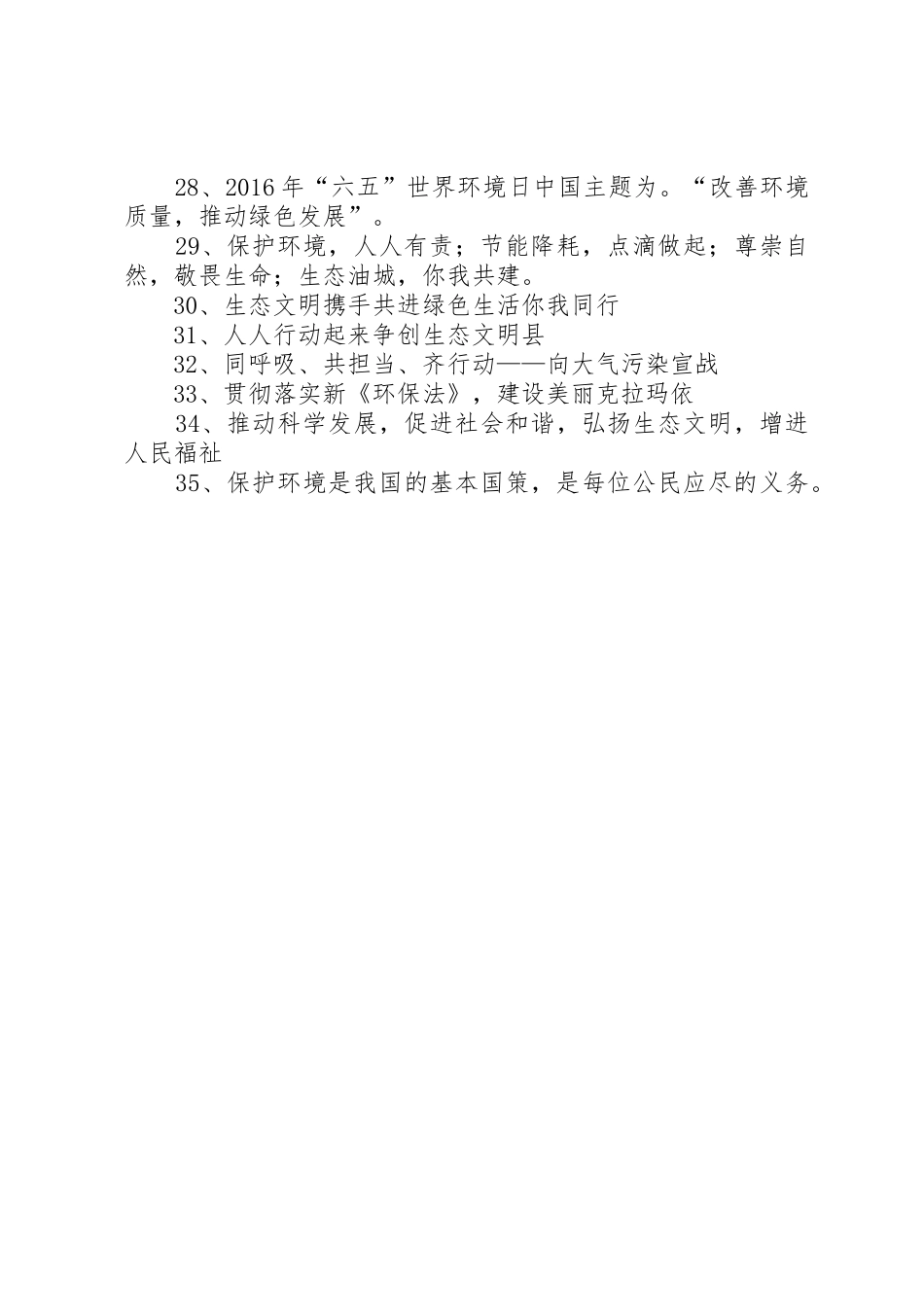 28、2016年“六五”世界环境日中国主题为。“改善环境质量，推动绿色发展”。

29、保护环境，人人有责；节能降耗，点滴做起；尊崇自然，敬畏生命；生态油城，你我共建。

30、生态文明携手共进绿色生活你我同行

31、人人行动起来争创生态文明县

32、同呼吸、共担当、齐行动——向大气污染宣战

33、贯彻落实新《环保法》，建设美丽克拉玛依

34、推动科学发展，促进社会和谐，弘扬生态文明，增进人民福祉

35、保护环境是我国的基本国策，是每位公民应尽的义务。